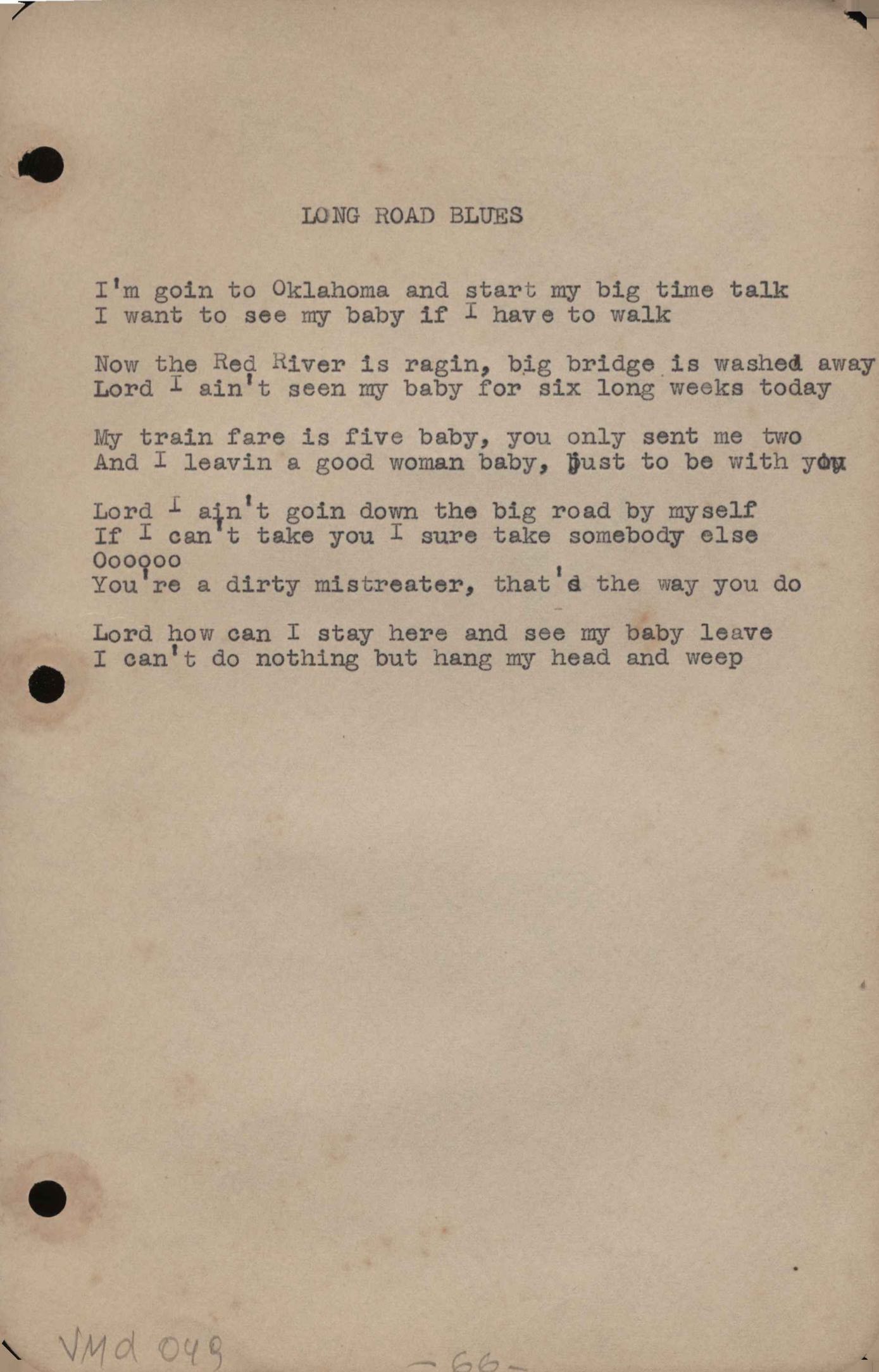 LONG ROAD BLUES

I'm goin to Oklahoma and start my big time talk
I want to see my baby if I have to walk

Now the Red River is ragin, big bridge is washed away
Lord I ain't seen my baby for six long weeks today

My train fare is five baby, you only sent me two
And I leavin a good woman baby, just to be with you

Lord I ain't goin down the big road by myself
If I can't take you I sure take somebody else
Oooooo
You're a dirty mistreater, that's the way you do

Lord how can I stay here and see my baby leave
I can't do nothing but hang my head and weep

VMd 049

-66-